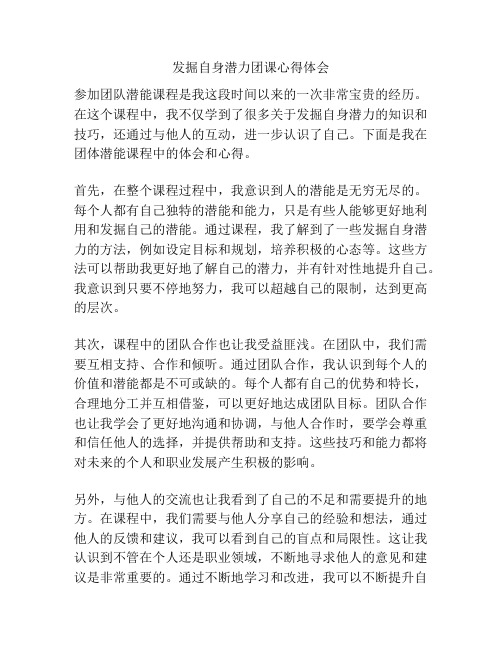 发掘自身潜力团课心得体会

参加团队潜能课程是我这段时间以来的一次非常宝贵的经历。在这个课程中，我不仅学到了很多关于发掘自身潜力的知识和技巧，还通过与他人的互动，进一步认识了自己。下面是我在团体潜能课程中的体会和心得。

首先，在整个课程过程中，我意识到人的潜能是无穷无尽的。每个人都有自己独特的潜能和能力，只是有些人能够更好地利用和发掘自己的潜能。通过课程，我了解到了一些发掘自身潜力的方法，例如设定目标和规划，培养积极的心态等。这些方法可以帮助我更好地了解自己的潜力，并有针对性地提升自己。我意识到只要不停地努力，我可以超越自己的限制，达到更高的层次。

其次，课程中的团队合作也让我受益匪浅。在团队中，我们需要互相支持、合作和倾听。通过团队合作，我认识到每个人的价值和潜能都是不可或缺的。每个人都有自己的优势和特长，合理地分工并互相借鉴，可以更好地达成团队目标。团队合作也让我学会了更好地沟通和协调，与他人合作时，要学会尊重和信任他人的选择，并提供帮助和支持。这些技巧和能力都将对未来的个人和职业发展产生积极的影响。

另外，与他人的交流也让我看到了自己的不足和需要提升的地方。在课程中，我们需要与他人分享自己的经验和想法，通过他人的反馈和建议，我可以看到自己的盲点和局限性。这让我认识到不管在个人还是职业领域，不断地寻求他人的意见和建议是非常重要的。通过不断地学习和改进，我可以不断提升自